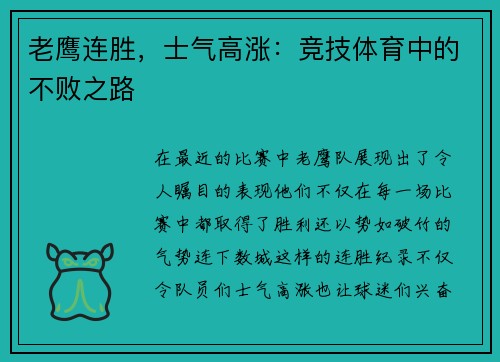 老鹰连胜，士气高涨：竞技体育中的不败之路

在最近的比赛中老鹰队展现出了令人瞩目的表现他们不仅在每一场比赛中都取得了胜利还以势如破竹的气势连下数城这样的连胜纪录不仅令队员们士气高涨也让球迷们兴奋